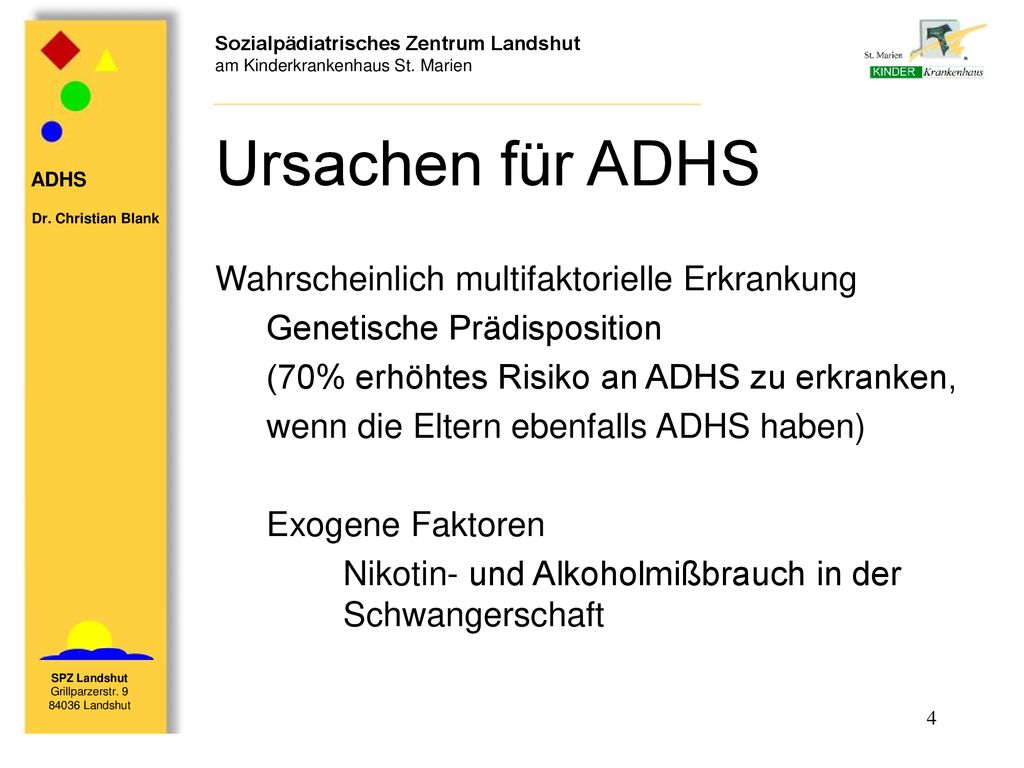 Sozialpädiatrisches Zentrum Landshut
am Kinderkrankenhaus St. Marien

St. Marien
KINDER Krankenhaus

ADHS

Dr. Christian Blank

Ursachen für ADHS

Wahrscheinlich multifaktorielle Erkrankung

Genetische Prädisposition
(70% erhöhtes Risiko an ADHS zu erkranken, wenn die Eltern ebenfalls ADHS haben)

Exogene Faktoren

Nikotin- und Alkoholmißbrauch in der Schwangerschaft

SPZ Landshut
Grillparzerstr. 9
84036 Landshut

4